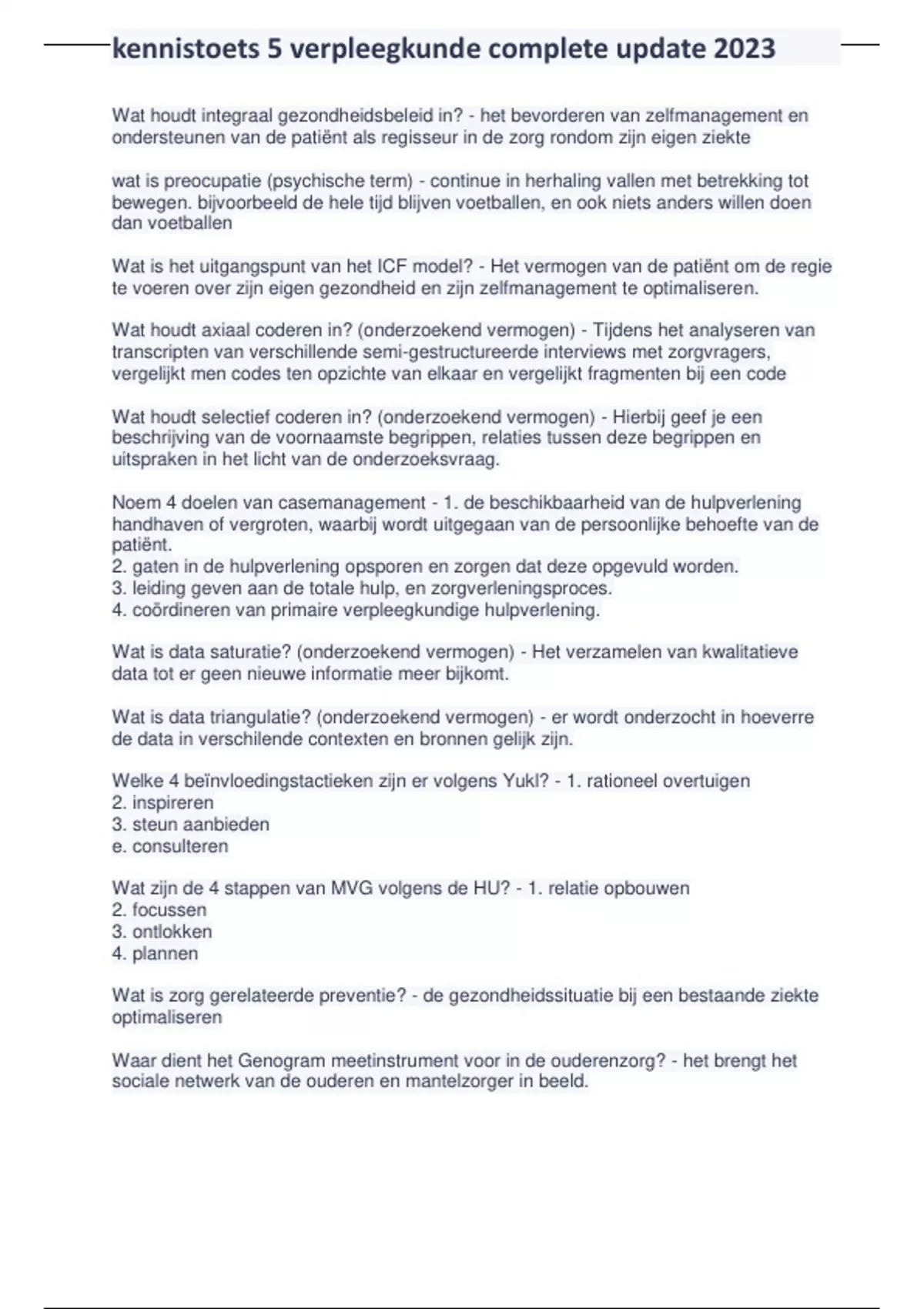 kennistoets 5 verpleegkunde complete update 2023

Wat houdt integraal gezondheidsbeleid in? - het bevorderen van zelfmanagement en ondersteunen van de patiënt als regisseur in de zorg rondom zijn eigen ziekte

wat is preocupatie (psychische term) - continue in herhaling vallen met betrekking tot bewegen. bijvoorbeeld de hele tijd blijven voetballen, en ook niets anders willen doen dan voetballen

Wat is het uitgangspunt van het ICF model? - Het vermogen van de patiënt om de regie te voeren over zijn eigen gezondheid en zijn zelfmanagement te optimaliseren.

Wat houdt axiaal coderen in? (onderzoekend vermogen) - Tijdens het analyseren van transcripten van verschillende semi-gestructureerde interviews met zorgvragers, vergelijkt men codes ten opzichte van elkaar en vergelijkt fragmenten bij een code

Wat houdt selectief coderen in? (onderzoekend vermogen) - Hierbij geef je een beschrijving van de voornaamste begrippen, relaties tussen deze begrippen en uitspraken in het licht van de onderzoeksvraag.

Noem 4 doelen van casemanagement - 1. de beschikbaarheid van de hulpverlening handhaven of vergroten, waarbij wordt uitgegaan van de persoonlijke behoefte van de patiënt.
2. gaten in de hulpverlening opsporen en zorgen dat deze opgevuld worden.
3. leiding geven aan de totale hulp, en zorgverleningsproces.
4. coördineren van primaire verpleegkundige hulpverlening.

Wat is data saturatie? (onderzoekend vermogen) - Het verzamelen van kwalitatieve data tot er geen nieuwe informatie meer bijkomt.

Wat is data triangulatie? (onderzoekend vermogen) - er wordt onderzocht in hoeverre de data in verschilende contexten en bronnen gelijk zijn.

Welke 4 beïnvloedingstactieken zijn er volgens Yukl? - 1. rationeel overtuigen
2. inspireren
3. steun aanbieden
e. consulteren

Wat zijn de 4 stappen van MVG volgens de HU? - 1. relatie opbouwen
2. focussen
3. ontlokken
4. plannen

Wat is zorg gerelateerde preventie? - de gezondheidssituatie bij een bestaande ziekte optimaliseren

Waar dient het Genogram meetinstrument voor in de ouderenzorg? - het brengt het sociale netwerk van de ouderen en mantelzorger in beeld.